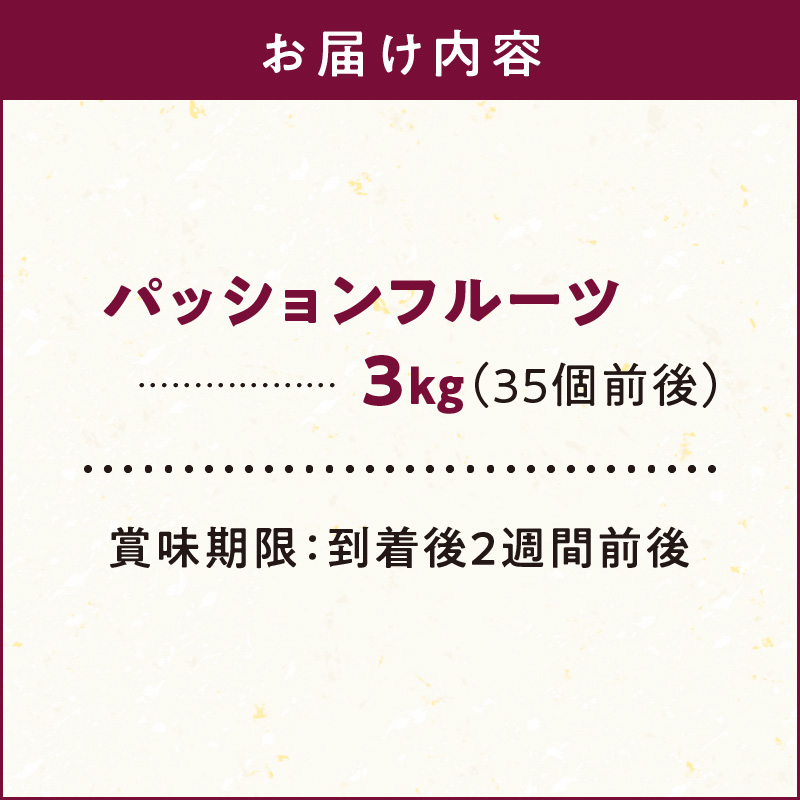 お届け内容

パッションフルーツ
……………… 3kg（35個前後）

賞味期限：到着後2週間前後